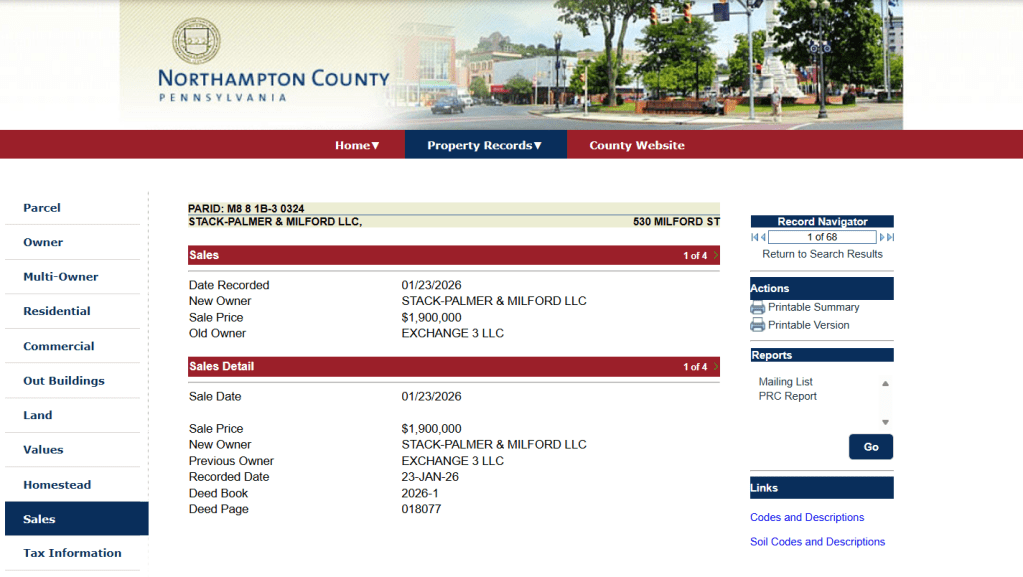 NORTHAMPTON COUNTY
PENNSYLVANIA

Home▼ Property Records▼ County Website

Parcel
Owner
Multi-Owner
Residential
Commercial
Out Buildings
Land
Values
Homestead
Sales
Tax Information

PARID: M8 8 1B-3 0324
STACK-PALMER & MILFORD LLC, 530 MILFORD ST

Sales 1 of 4

| | |
|---|---|
| Date Recorded | 01/23/2026 |
| New Owner | STACK-PALMER & MILFORD LLC |
| Sale Price | $1,900,000 |
| Old Owner | EXCHANGE 3 LLC |

Sales Detail 1 of 4

| | |
|---|---|
| Sale Date | 01/23/2026 |
| Sale Price | $1,900,000 |
| New Owner | STACK-PALMER & MILFORD LLC |
| Previous Owner | EXCHANGE 3 LLC |
| Recorded Date | 23-JAN-26 |
| Deed Book | 2026-1 |
| Deed Page | 018077 |

Record Navigator
1 of 68
Return to Search Results

Actions
Printable Summary
Printable Version

Reports
Mailing List
PRC Report
Go

Links
Codes and Descriptions
Soil Codes and Descriptions